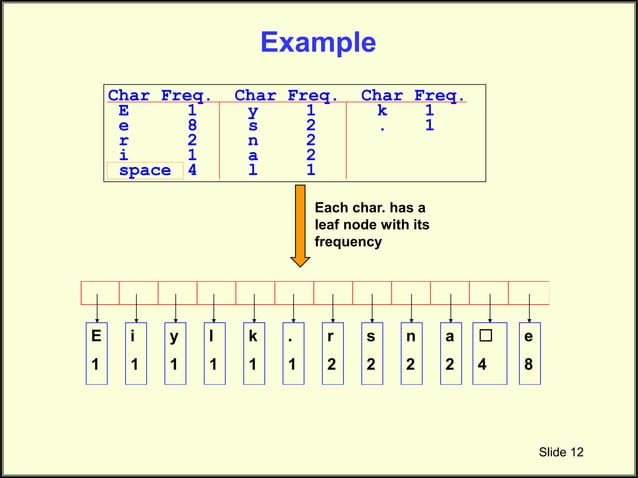 Example

| Char | Freq. | Char | Freq. | Char | Freq. |
|---|---|---|---|---|---|
| E | 1 | y | 1 | k | 1 |
| e | 8 | s | 2 | . | 1 |
| r | 2 | n | 2 | | |
| i | 1 | a | 2 | | |
| space | 4 | l | 1 | | |

Each char. has a leaf node with its frequency

E 1
i 1
y 1
l 1
k 1
. 1
r 2
s 2
n 2
a 2
☐ 4
e 8

Slide 12